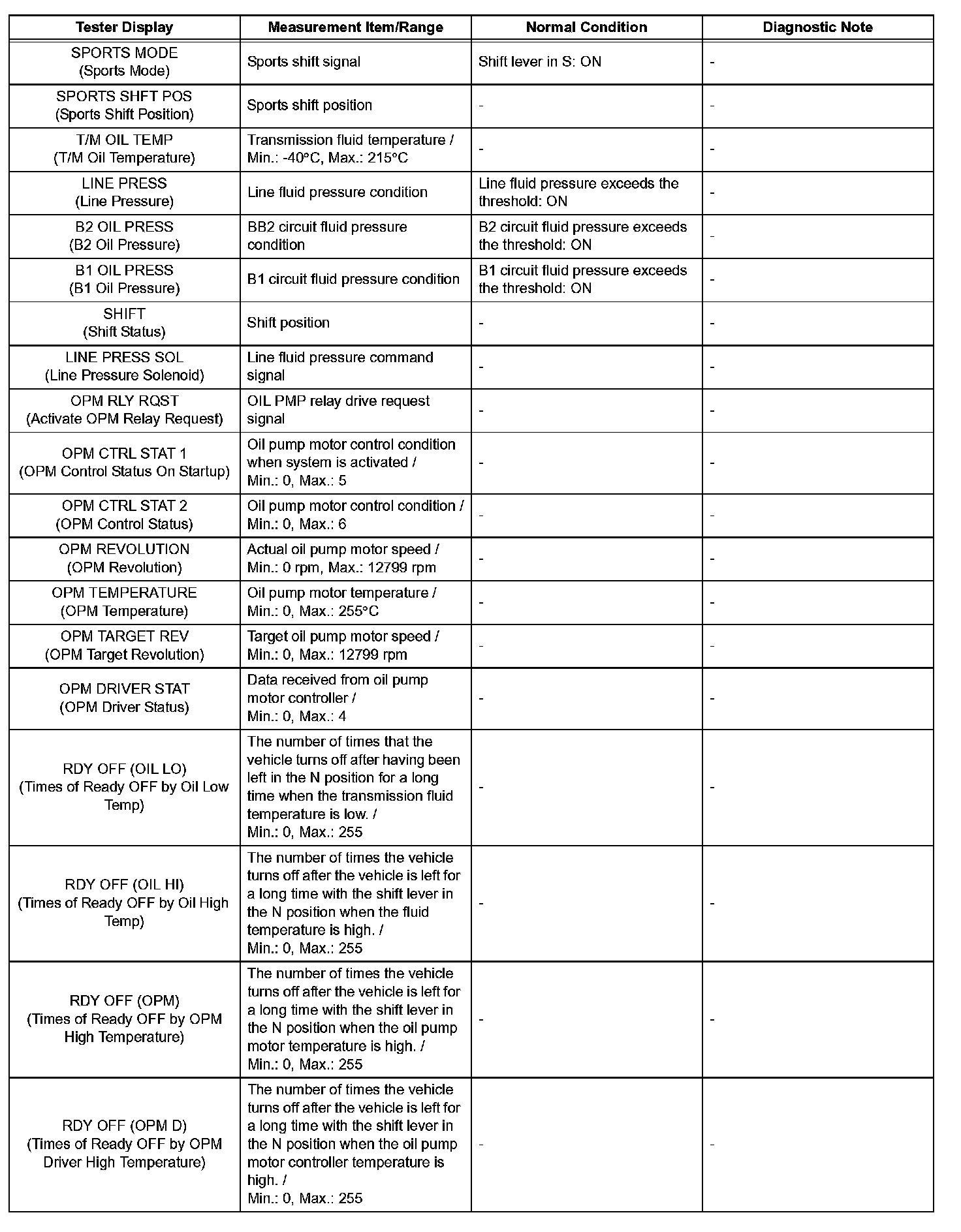 | Tester Display | Measurement Item/Range | Normal Condition | Diagnostic Note |
|---|---|---|---|
| SPORTS MODE (Sports Mode) | Sports shift signal | Shift lever in S: ON | - |
| SPORTS SHFT POS (Sports Shift Position) | Sports shift position | - | - |
| T/M OIL TEMP (T/M Oil Temperature) | Transmission fluid temperature / Min.: -40°C, Max.: 215°C | - | - |
| LINE PRESS (Line Pressure) | Line fluid pressure condition | Line fluid pressure exceeds the threshold: ON | - |
| B2 OIL PRESS (B2 Oil Pressure) | BB2 circuit fluid pressure condition | B2 circuit fluid pressure exceeds the threshold: ON | - |
| B1 OIL PRESS (B1 Oil Pressure) | B1 circuit fluid pressure condition | B1 circuit fluid pressure exceeds the threshold: ON | - |
| SHIFT (Shift Status) | Shift position | - | - |
| LINE PRESS SOL (Line Pressure Solenoid) | Line fluid pressure command signal | - | - |
| OPM RLY RQST (Activate OPM Relay Request) | OIL PMP relay drive request signal | - | - |
| OPM CTRL STAT 1 (OPM Control Status On Startup) | Oil pump motor control condition when system is activated / Min.: 0, Max.: 5 | - | - |
| OPM CTRL STAT 2 (OPM Control Status) | Oil pump motor control condition / Min.: 0, Max.: 6 | - | - |
| OPM REVOLUTION (OPM Revolution) | Actual oil pump motor speed / Min.: 0 rpm, Max.: 12799 rpm | - | - |
| OPM TEMPERATURE (OPM Temperature) | Oil pump motor temperature / Min.: 0, Max.: 255°C | - | - |
| OPM TARGET REV (OPM Target Revolution) | Target oil pump motor speed / Min.: 0, Max.: 12799 rpm | - | - |
| OPM DRIVER STAT (OPM Driver Status) | Data received from oil pump motor controller / Min.: 0, Max.: 4 | - | - |
| RDY OFF (OIL LO) (Times of Ready OFF by Oil Low Temp) | The number of times that the vehicle turns off after having been left in the N position for a long time when the transmission fluid temperature is low. / Min.: 0, Max.: 255 | - | - |
| RDY OFF (OIL HI) (Times of Ready OFF by Oil High Temp) | The number of times the vehicle turns off after the vehicle is left for a long time with the shift lever in the N position when the fluid temperature is high. / Min.: 0, Max.: 255 | - | - |
| RDY OFF (OPM) (Times of Ready OFF by OPM High Temperature) | The number of times the vehicle turns off after the vehicle is left for a long time with the shift lever in the N position when the oil pump motor temperature is high. / Min.: 0, Max.: 255 | - | - |
| RDY OFF (OPM D) (Times of Ready OFF by OPM Driver High Temperature) | The number of times the vehicle turns off after the vehicle is left for a long time with the shift lever in the N position when the oil pump motor controller temperature is high. / Min.: 0, Max.: 255 | - | - |